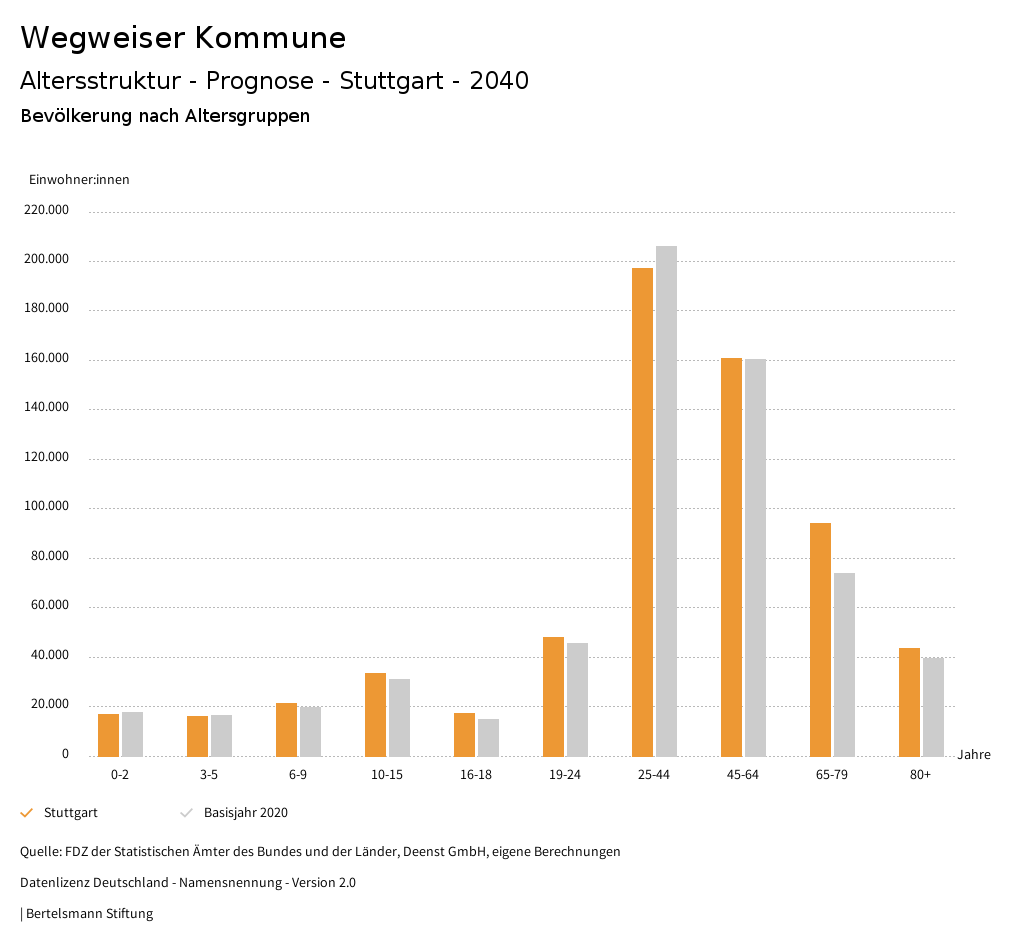 Wegweiser Kommune

Altersstruktur - Prognose - Stuttgart - 2040

Bevölkerung nach Altersgruppen

Einwohner:innen

220.000
200.000
180.000
160.000
140.000
120.000
100.000
80.000
60.000
40.000
20.000
0

0-2
3-5
6-9
10-15
16-18
19-24
25-44
45-64
65-79
80+

Jahre

Stuttgart
Basisjahr 2020

Quelle: FDZ der Statistischen Ämter des Bundes und der Länder, Deenst GmbH, eigene Berechnungen

Datenlizenz Deutschland - Namensnennung - Version 2.0

| Bertelsmann Stiftung